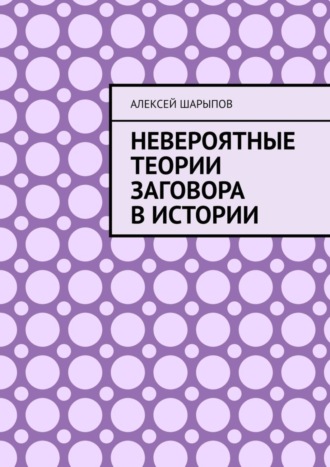 АЛЕКСЕЙ ШАРЫПОВ

НЕВЕРОЯТНЫЕ ТЕОРИИ ЗАГОВОРА В ИСТОРИИ